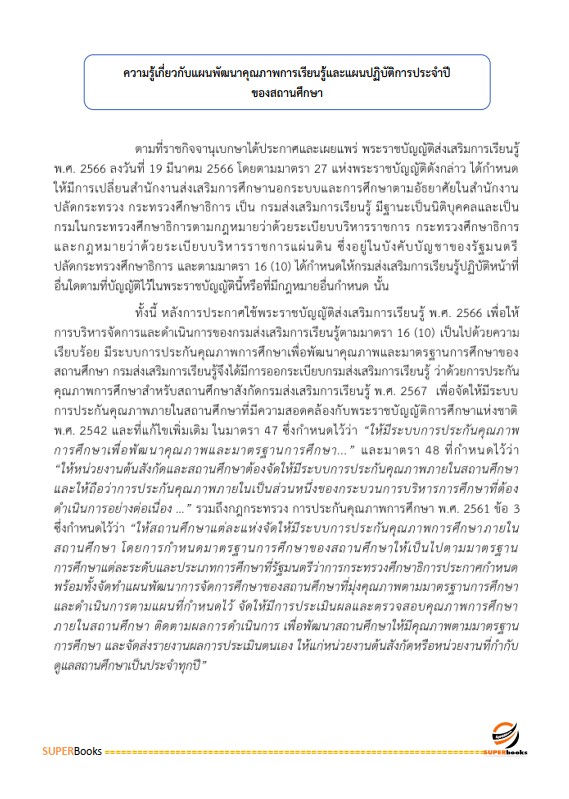 ความรู้เกี่ยวกับแผนพัฒนาคุณภาพการเรียนรู้และแผนปฏิบัติการประจำปี
ของสถานศึกษา

ตามที่ราชกิจจานุเบกษาได้ประกาศและเผยแพร่ พระราชบัญญัติส่งเสริมการเรียนรู้ พ.ศ. 2566 ลงวันที่ 19 มีนาคม 2566 โดยตามมาตรา 27 แห่งพระราชบัญญัติดังกล่าว ได้กำหนดให้มีการเปลี่ยนสำนักงานส่งเสริมการศึกษานอกระบบและการศึกษาตามอัธยาศัยในสำนักงานปลัดกระทรวง กระทรวงศึกษาธิการ เป็น กรมส่งเสริมการเรียนรู้ มีฐานะเป็นนิติบุคคลและเป็นกรมในกระทรวงศึกษาธิการตามกฎหมายว่าด้วยระเบียบบริหารราชการ กระทรวงศึกษาธิการ และกฎหมายว่าด้วยระเบียบบริหารราชการแผ่นดิน ซึ่งอยู่ในบังคับบัญชาของรัฐมนตรี ปลัดกระทรวงศึกษาธิการ และตามมาตรา 16 (10) ได้กำหนดให้กรมส่งเสริมการเรียนรู้ปฏิบัติหน้าที่อื่นใดตามที่บัญญัติไว้ในพระราชบัญญัตินี้หรือที่มีกฎหมายอื่นกำหนด นั้น

ทั้งนี้ หลังการประกาศใช้พระราชบัญญัติส่งเสริมการเรียนรู้ พ.ศ. 2566 เพื่อให้การบริหารจัดการและดำเนินการของกรมส่งเสริมการเรียนรู้ตามมาตรา 16 (10) เป็นไปด้วยความเรียบร้อย มีระบบการประกันคุณภาพการศึกษาเพื่อพัฒนาคุณภาพและมาตรฐานการศึกษาของสถานศึกษา กรมส่งเสริมการเรียนรู้จึงได้มีการออกระเบียบกรมส่งเสริมการเรียนรู้ ว่าด้วยการประกันคุณภาพการศึกษาสำหรับสถานศึกษาสังกัดกรมส่งเสริมการเรียนรู้ พ.ศ. 2567 เพื่อจัดให้มีระบบการประกันคุณภาพภายในสถานศึกษาที่มีความสอดคล้องกับพระราชบัญญัติการศึกษาแห่งชาติ พ.ศ. 2542 และที่แก้ไขเพิ่มเติม ในมาตรา 47 ซึ่งกำหนดไว้ว่า "ให้มีระบบการประกันคุณภาพการศึกษาเพื่อพัฒนาคุณภาพและมาตรฐานการศึกษา..." และมาตรา 48 ที่กำหนดไว้ว่า "ให้หน่วยงานต้นสังกัดและสถานศึกษาต้องจัดให้มีระบบการประกันคุณภาพภายในสถานศึกษา และให้ถือว่าการประกันคุณภาพภายในเป็นส่วนหนึ่งของกระบวนการบริหารการศึกษาที่ต้องดำเนินการอย่างต่อเนื่อง ..." รวมถึงกฎกระทรวง การประกันคุณภาพการศึกษา พ.ศ. 2561 ข้อ 3 ซึ่งกำหนดไว้ว่า "ให้สถานศึกษาแต่ละแห่งจัดให้มีระบบการประกันคุณภาพการศึกษาภายในสถานศึกษา โดยการกำหนดมาตรฐานการศึกษาของสถานศึกษาให้เป็นไปตามมาตรฐานการศึกษาแต่ละระดับและประเภทการศึกษาที่รัฐมนตรีว่าการกระทรวงศึกษาธิการประกาศกำหนด พร้อมทั้งจัดทำแผนพัฒนาการจัดการศึกษาของสถานศึกษาที่มุ่งคุณภาพตามมาตรฐานการศึกษา และดำเนินการตามแผนที่กำหนดไว้ จัดให้มีการประเมินผลและตรวจสอบคุณภาพการศึกษาภายในสถานศึกษา ติดตามผลการดำเนินการ เพื่อพัฒนาสถานศึกษาให้มีคุณภาพตามมาตรฐานการศึกษา และจัดส่งรายงานผลการประเมินตนเอง ให้แก่หน่วยงานต้นสังกัดหรือหน่วยงานที่กำกับดูแลสถานศึกษาเป็นประจำทุกปี"

SUPERBooks SUPERbooks